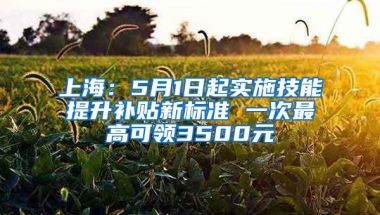 上海：5月1日起实施技能提升补贴新标准 一次最高可领3500元